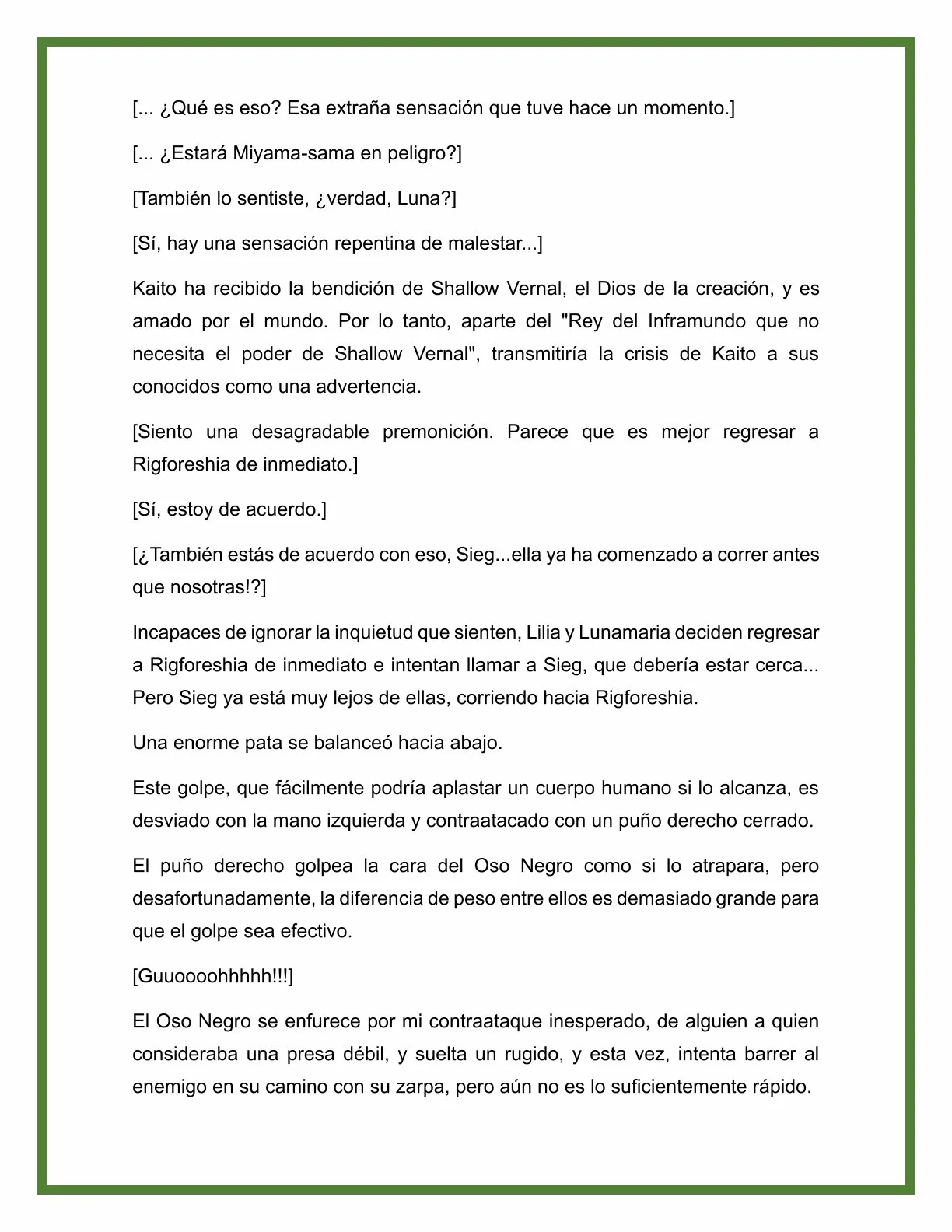 [... ¿Qué es eso? Esa extraña sensación que tuve hace un momento.]

[... ¿Estará Miyama-sama en peligro?]

[También lo sentiste, ¿verdad, Luna?]

[Sí, hay una sensación repentina de malestar...]

Kaito ha recibido la bendición de Shallow Vernal, el Dios de la creación, y es amado por el mundo. Por lo tanto, aparte del "Rey del Inframundo que no necesita el poder de Shallow Vernal", transmitiría la crisis de Kaito a sus conocidos como una advertencia.

[Siento una desagradable premonición. Parece que es mejor regresar a Rigforeshia de inmediato.]

[Sí, estoy de acuerdo.]

[¿También estás de acuerdo con eso, Sieg...ella ya ha comenzado a correr antes que nosotras!?]

Incapaces de ignorar la inquietud que sienten, Lilia y Lunamaria deciden regresar a Rigforeshia de inmediato e intentan llamar a Sieg, que debería estar cerca... Pero Sieg ya está muy lejos de ellas, corriendo hacia Rigforeshia.

Una enorme pata se balanceó hacia abajo.

Este golpe, que fácilmente podría aplastar un cuerpo humano si lo alcanza, es desviado con la mano izquierda y contraatacado con un puño derecho cerrado.

El puño derecho golpea la cara del Oso Negro como si lo atrapara, pero desafortunadamente, la diferencia de peso entre ellos es demasiado grande para que el golpe sea efectivo.

[Guuoooohhhhh!!!]

El Oso Negro se enfurece por mi contraataque inesperado, de alguien a quien consideraba una presa débil, y suelta un rugido, y esta vez, intenta barrer al enemigo en su camino con su zarpa, pero aún no es lo suficientemente rápido.